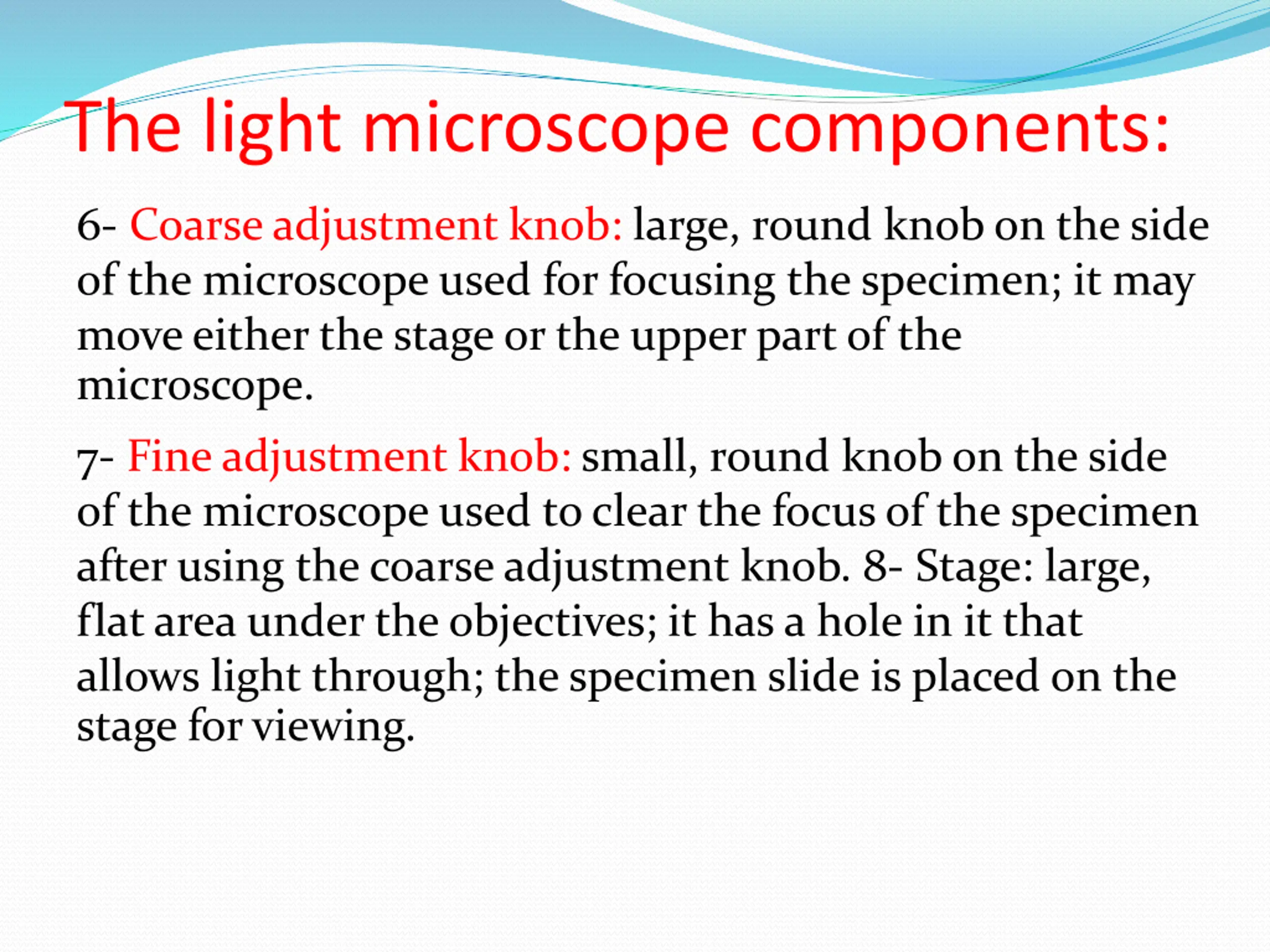 The light microscope components:

6- Coarse adjustment knob: large, round knob on the side of the microscope used for focusing the specimen; it may move either the stage or the upper part of the microscope.

7- Fine adjustment knob: small, round knob on the side of the microscope used to clear the focus of the specimen after using the coarse adjustment knob. 8- Stage: large, flat area under the objectives; it has a hole in it that allows light through; the specimen slide is placed on the stage for viewing.